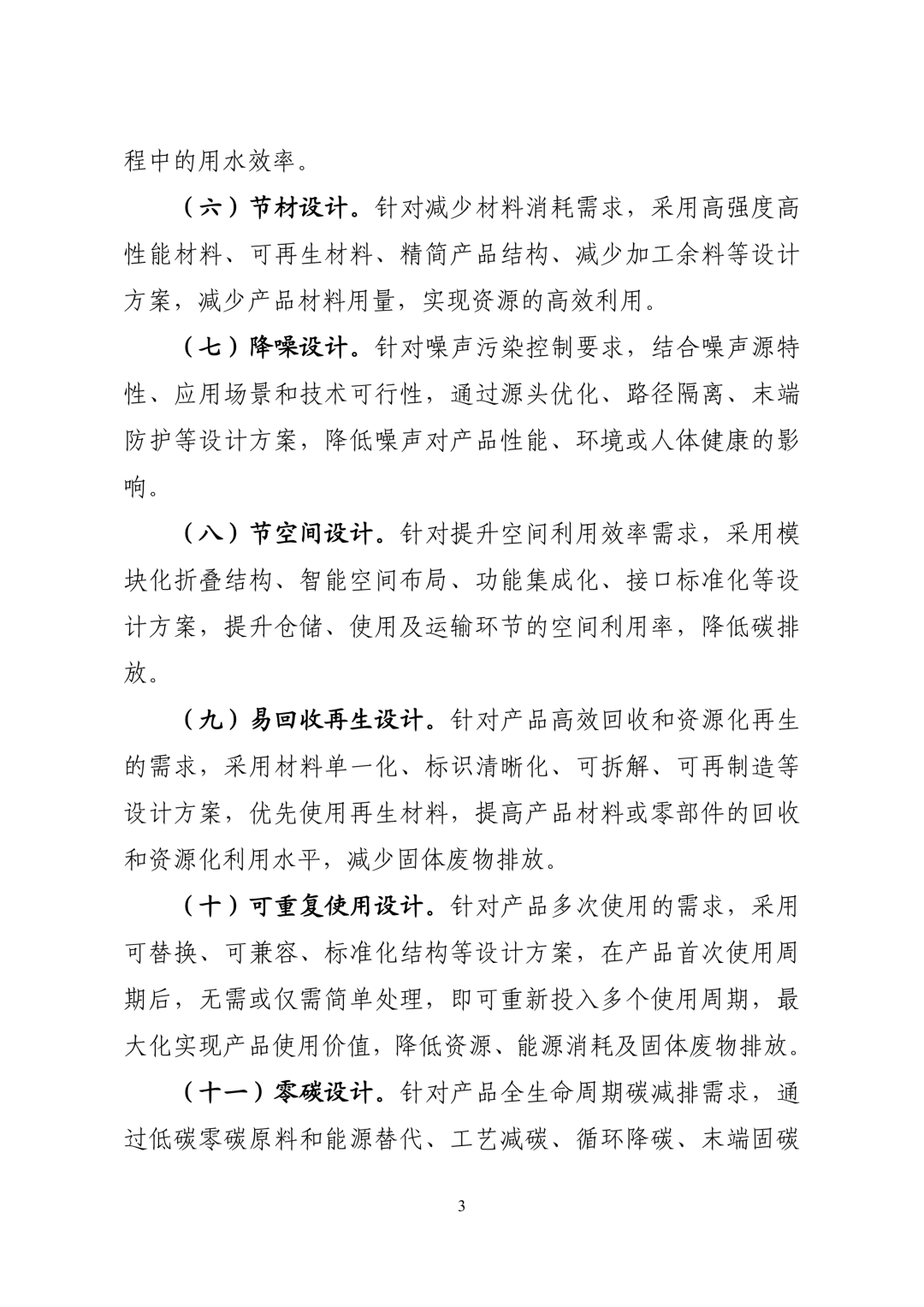 程中的用水效率。

（六）节材设计。针对减少材料消耗需求，采用高强度高性能材料、可再生材料、精简产品结构、减少加工余料等设计方案，减少产品材料用量，实现资源的高效利用。

（七）降噪设计。针对噪声污染控制要求，结合噪声源特性、应用场景和技术可行性，通过源头优化、路径隔离、末端防护等设计方案，降低噪声对产品性能、环境或人体健康的影响。

（八）节空间设计。针对提升空间利用效率需求，采用模块化折叠结构、智能空间布局、功能集成化、接口标准化等设计方案，提升仓储、使用及运输环节的空间利用率，降低碳排放。

（九）易回收再生设计。针对产品高效回收和资源化再生的需求，采用材料单一化、标识清晰化、可拆解、可再制造等设计方案，优先使用再生材料，提高产品材料或零部件的回收和资源化利用水平，减少固体废物排放。

（十）可重复使用设计。针对产品多次使用的需求，采用可替换、可兼容、标准化结构等设计方案，在产品首次使用周期后，无需或仅需简单处理，即可重新投入多个使用周期，最大化实现产品使用价值，降低资源、能源消耗及固体废物排放。

（十一）零碳设计。针对产品全生命周期碳减排需求，通过低碳零碳原料和能源替代、工艺减碳、循环降碳、末端固碳

3